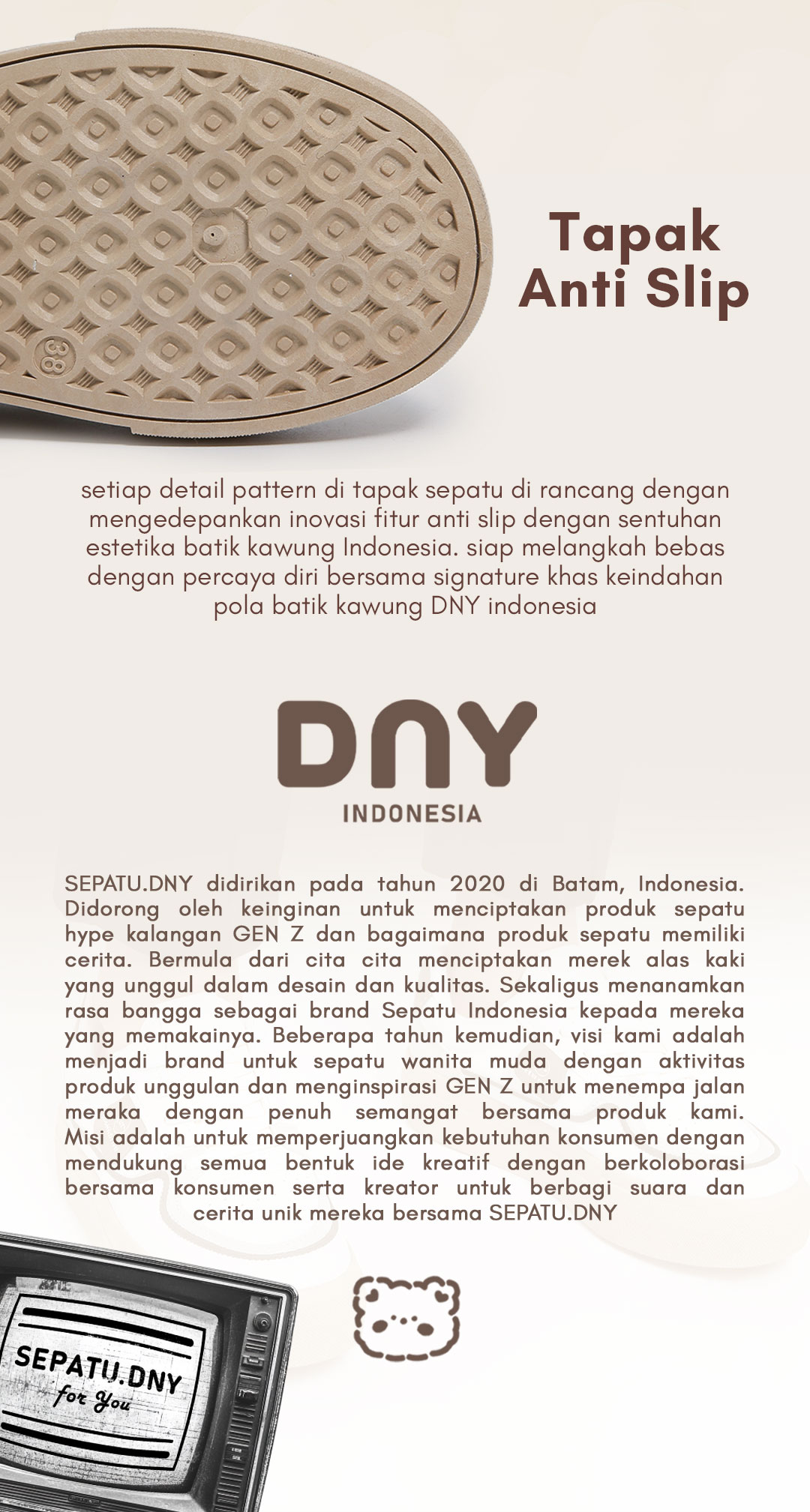 38

Tapak Anti Slip

setiap detail pattern di tapak sepatu di rancang dengan mengedepankan inovasi fitur anti slip dengan sentuhan estetika batik kawung Indonesia. siap melangkah bebas dengan percaya diri bersama signature khas keindahan pola batik kawung DNY indonesia

DNY
INDONESIA

SEPATU.DNY didirikan pada tahun 2020 di Batam, Indonesia. Didorong oleh keinginan untuk menciptakan produk sepatu hype kalangan GEN Z dan bagaimana produk sepatu memiliki cerita. Bermula dari cita cita menciptakan merek alas kaki yang unggul dalam desain dan kualitas. Sekaligus menanamkan rasa bangga sebagai brand Sepatu Indonesia kepada mereka yang memakainya. Beberapa tahun kemudian, visi kami adalah menjadi brand untuk sepatu wanita muda dengan aktivitas produk unggulan dan menginspirasi GEN Z untuk menempa jalan meraka dengan penuh semangat bersama produk kami. Misi adalah untuk memperjuangkan kebutuhan konsumen dengan mendukung semua bentuk ide kreatif dengan berkoloborasi bersama konsumen serta kreator untuk berbagi suara dan cerita unik mereka bersama SEPATU.DNY

SEPATU.DNY
for You